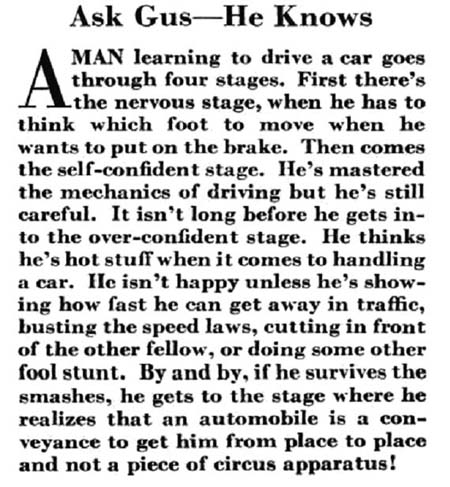 Ask Gus—He Knows

A MAN learning to drive a car goes through four stages. First there's the nervous stage, when he has to think which foot to move when he wants to put on the brake. Then comes the self-confident stage. He's mastered the mechanics of driving but he's still careful. It isn't long before he gets into the over-confident stage. He thinks he's hot stuff when it comes to handling a car. He isn't happy unless he's showing how fast he can get away in traffic, busting the speed laws, cutting in front of the other fellow, or doing some other fool stunt. By and by, if he survives the smashes, he gets to the stage where he realizes that an automobile is a conveyance to get him from place to place and not a piece of circus apparatus!